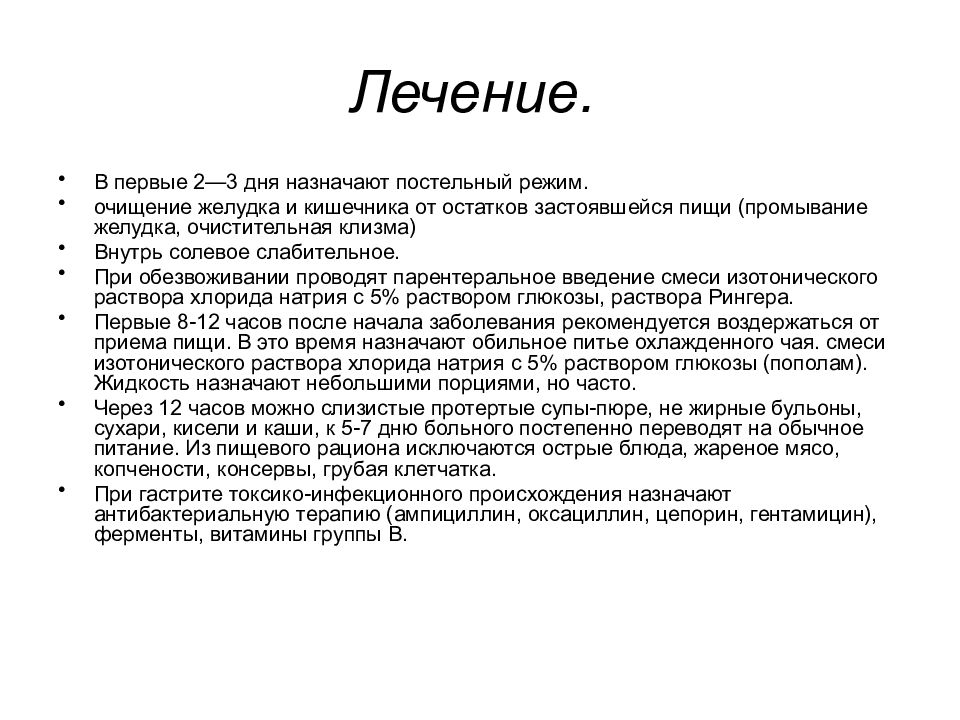 Лечение.

• В первые 2—3 дня назначают постельный режим.
• очищение желудка и кишечника от остатков застоявшейся пищи (промывание желудка, очистительная клизма)
• Внутрь солевое слабительное.
• При обезвоживании проводят парентеральное введение смеси изотонического раствора хлорида натрия с 5% раствором глюкозы, раствора Рингера.
• Первые 8-12 часов после начала заболевания рекомендуется воздержаться от приема пищи. В это время назначают обильное питье охлажденного чая. смеси изотонического раствора хлорида натрия с 5% раствором глюкозы (пополам). Жидкость назначают небольшими порциями, но часто.
• Через 12 часов можно слизистые протертые супы-пюре, не жирные бульоны, сухари, кисели и каши, к 5-7 дню больного постепенно переводят на обычное питание. Из пищевого рациона исключаются острые блюда, жареное мясо, копчености, консервы, грубая клетчатка.
• При гастрите токсико-инфекционного происхождения назначают антибактериальную терапию (ампициллин, оксациллин, цепорин, гентамицин), ферменты, витамины группы В.